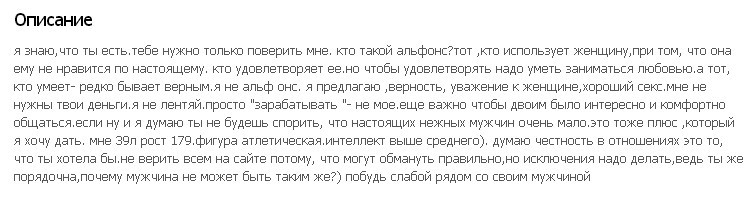 Описание

я знаю,что ты есть.тебе нужно только поверить мне. кто такой альфонс?тот ,кто использует женщину,при том, что она ему не нравится по настоящему. кто удовлетворяет ее.но чтобы удовлетворять надо уметь заниматься любовью.а тот, кто умеет- редко бывает верным.я не альф онс. я предлагаю ,верность, уважение к женщине,хороший секс.мне не нужны твои деньги.я не лентяй.просто "зарабатывать "- не мое.еще важно чтобы двоим было интересно и комфортно общаться.если ну и я думаю ты не будешь спорить, что настоящих нежных мужчин очень мало.это тоже плюс ,который я хочу дать. мне 39л рост 179.фигура атлетическая.интеллект выше среднего). думаю честность в отношениях это то, что ты хотела бы.не верить всем на сайте потому, что могут обмануть правильно,но исключения надо делать,ведь ты же порядочна,почему мужчина не может быть таким же?) побудь слабой рядом со своим мужчиной